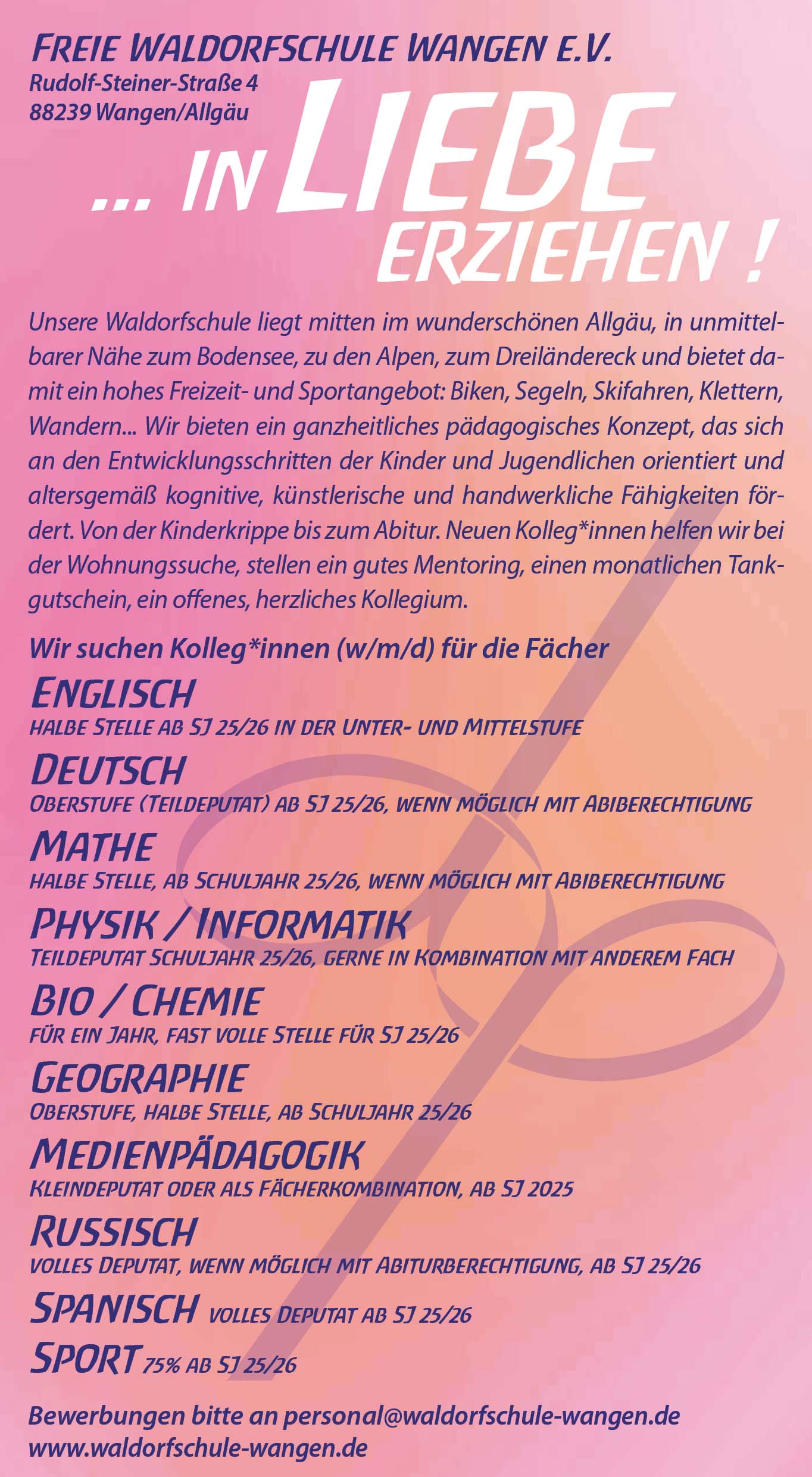 FREIE WALDORFSCHULE WANGEN E.V.
Rudolf-Steiner-Straße 4
88239 Wangen/Allgäu

... IN LIEBE ERZIEHEN !

Unsere Waldorfschule liegt mitten im wunderschönen Allgäu, in unmittelbarer Nähe zum Bodensee, zu den Alpen, zum Dreiländereck und bietet damit ein hohes Freizeit- und Sportangebot: Biken, Segeln, Skifahren, Klettern, Wandern... Wir bieten ein ganzheitliches pädagogisches Konzept, das sich an den Entwicklungsschritten der Kinder und Jugendlichen orientiert und altersgemäß kognitive, künstlerische und handwerkliche Fähigkeiten fördert. Von der Kinderkrippe bis zum Abitur. Neuen Kolleg*innen helfen wir bei der Wohnungssuche, stellen ein gutes Mentoring, einen monatlichen Tankgutschein, ein offenes, herzliches Kollegium.

Wir suchen Kolleg*innen (w/m/d) für die Fächer

ENGLISCH
HALBE STELLE AB SJ 25/26 IN DER UNTER- UND MITTELSTUFE

DEUTSCH
OBERSTUFE (TEILDEPUTAT) AB SJ 25/26, WENN MÖGLICH MIT ABIBERECHTIGUNG

MATHE
HALBE STELLE, AB SCHULJAHR 25/26, WENN MÖGLICH MIT ABIBERECHTIGUNG

PHYSIK / INFORMATIK
TEILDEPUTAT SCHULJAHR 25/26, GERNE IN KOMBINATION MIT ANDEREM FACH

BIO / CHEMIE
FÜR EIN JAHR, FAST VOLLE STELLE FÜR SJ 25/26

GEOGRAPHIE
OBERSTUFE, HALBE STELLE, AB SCHULJAHR 25/26

MEDIENPÄDAGOGIK
KLEINDEPUTAT ODER ALS FÄCHERKOMBINATION, AB SJ 2025

RUSSISCH
VOLLES DEPUTAT, WENN MÖGLICH MIT ABITURBERECHTIGUNG, AB SJ 25/26

SPANISCH VOLLES DEPUTAT AB SJ 25/26

SPORT 75% AB SJ 25/26

Bewerbungen bitte an personal@waldorfschule-wangen.de
www.waldorfschule-wangen.de